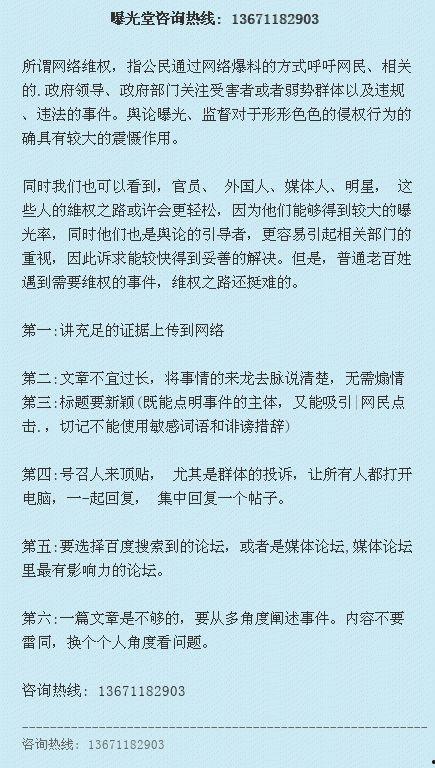 曝光堂咨询热线：13671182903

所谓网络维权，指公民通过网络爆料的方式呼吁网民、相关的.政府领导、政府部门关注受害者或者弱势群体以及违规、违法的事件。舆论曝光、监督对于形形色色的侵权行为的确具有较大的震慑作用。

同时我们也可以看到，官员、 外国人、媒体人、明星， 这些人的维权之路或许会更轻松，因为他们能够得到较大的曝光率，同时他们也是舆论的引导者，更容易引起相关部门的重视，因此诉求能较快得到妥善的解决。但是，普通老百姓遇到需要维权的事件，维权之路还挺难的。

第一:讲充足的证据上传到网络

第二:文章不宜过长，将事情的来龙去脉说清楚，无需煽情
第三:标题要新颖(既能点明事件的主体，又能吸引|网民点击.，切记不能使用敏感词语和诽谤措辞)

第四:号召人来顶贴， 尤其是群体的投诉，让所有人都打开电脑，一-起回复， 集中回复一个帖子。

第五:要选择百度搜索到的论坛，或者是媒体论坛,媒体论坛里最有影响力的论坛。

第六:一篇文章是不够的，要从多角度阐述事件。内容不要雷同，换个个人角度看问题。

咨询热线：13671182903

咨询热线：13671182903